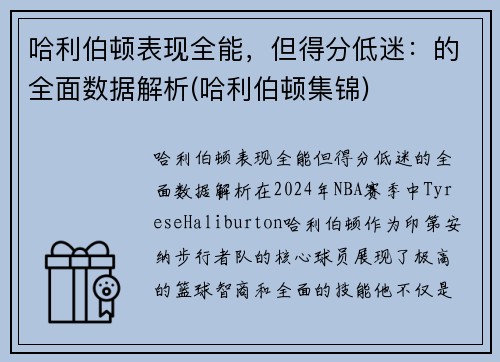 哈利伯顿表现全能，但得分低迷：的全面数据解析(哈利伯顿集锦)

哈利伯顿表现全能但得分低迷的全面数据解析在2024年NBA赛季中TyreseHaliburton哈利伯顿作为印第安纳步行者队的核心球员展现了极高的篮球智商和全面的技能他不仅是